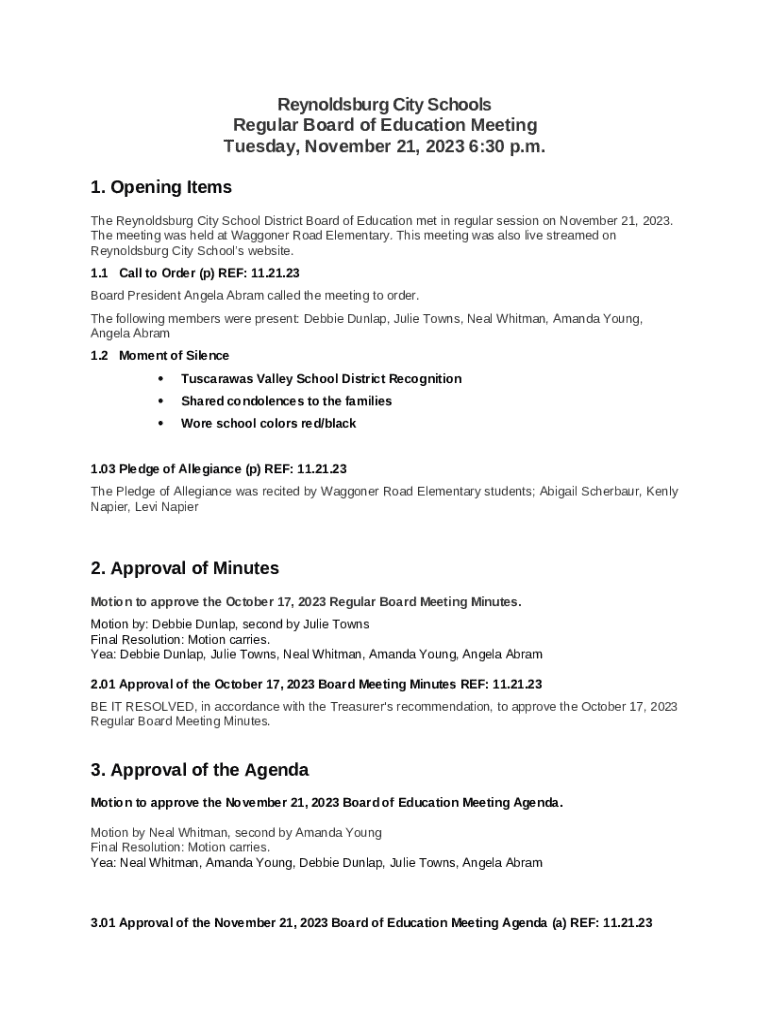 Reynoldsburg City Schools
Regular Board of Education Meeting
Tuesday, November 21, 2023 6:30 p.m.

1. Opening Items

The Reynoldsburg City School District Board of Education met in regular session on November 21, 2023. The meeting was held at Waggoner Road Elementary. This meeting was also live streamed on Reynoldsburg City School's website.

1.1 Call to Order (p) REF: 11.21.23

Board President Angela Abram called the meeting to order.

The following members were present: Debbie Dunlap, Julie Towns, Neal Whitman, Amanda Young, Angela Abram

1.2 Moment of Silence

• Tuscarawas Valley School District Recognition
• Shared condolences to the families
• Wore school colors red/black

1.03 Pledge of Allegiance (p) REF: 11.21.23

The Pledge of Allegiance was recited by Waggoner Road Elementary students; Abigail Scherbaur, Kenly Napier, Levi Napier

2. Approval of Minutes

Motion to approve the October 17, 2023 Regular Board Meeting Minutes.

Motion by: Debbie Dunlap, second by Julie Towns
Final Resolution: Motion carries.
Yea: Debbie Dunlap, Julie Towns, Neal Whitman, Amanda Young, Angela Abram

2.01 Approval of the October 17, 2023 Board Meeting Minutes REF: 11.21.23

BE IT RESOLVED, in accordance with the Treasurer's recommendation, to approve the October 17, 2023 Regular Board Meeting Minutes.

3. Approval of the Agenda

Motion to approve the November 21, 2023 Board of Education Meeting Agenda.

Motion by Neal Whitman, second by Amanda Young
Final Resolution: Motion carries.
Yea: Neal Whitman, Amanda Young, Debbie Dunlap, Julie Towns, Angela Abram

3.01 Approval of the November 21, 2023 Board of Education Meeting Agenda (a) REF: 11.21.23